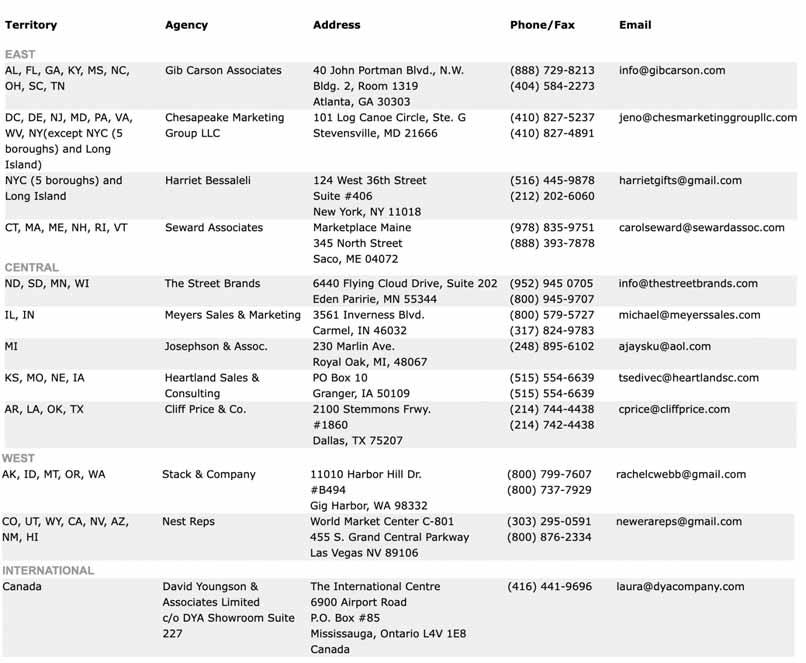 | Territory | Agency | Address | Phone/Fax | Email |
|---|---|---|---|---|
| EAST | | | | |
| AL, FL, GA, KY, MS, NC, OH, SC, TN | Gib Carson Associates | 40 John Portman Blvd., N.W. Bldg. 2, Room 1319 Atlanta, GA 30303 | (888) 729-8213 (404) 584-2273 | info@gibcarson.com |
| DC, DE, NJ, MD, PA, VA, WV, NY(except NYC (5 boroughs) and Long Island) | Chesapeake Marketing Group LLC | 101 Log Canoe Circle, Ste. G Stevensville, MD 21666 | (410) 827-5237 (410) 827-4891 | jeno@chesmarketinggroupllc.com |
| NYC (5 boroughs) and Long Island | Harriet Bessaleli | 124 West 36th Street Suite #406 New York, NY 11018 | (516) 445-9878 (212) 202-6060 | harrietgifts@gmail.com |
| CT, MA, ME, NH, RI, VT | Seward Associates | Marketplace Maine 345 North Street Saco, ME 04072 | (978) 835-9751 (888) 393-7878 | carolseward@sewardassoc.com |
| CENTRAL | | | | |
| ND, SD, MN, WI | The Street Brands | 6440 Flying Cloud Drive, Suite 202 Eden Paririe, MN 55344 | (952) 945 0705 (800) 945-9707 | info@thestreetbrands.com |
| IL, IN | Meyers Sales & Marketing | 3561 Inverness Blvd. Carmel, IN 46032 | (800) 579-5727 (317) 824-9783 | michael@meyerssales.com |
| MI | Josephson & Assoc. | 230 Marlin Ave. Royal Oak, MI, 48067 | (248) 895-6102 | ajaysku@aol.com |
| KS, MO, NE, IA | Heartland Sales & Consulting | PO Box 10 Granger, IA 50109 | (515) 554-6639 (515) 554-6639 | tsedivec@heartlandsc.com |
| AR, LA, OK, TX | Cliff Price & Co. | 2100 Stemmons Frwy. #1860 Dallas, TX 75207 | (214) 744-4438 (214) 742-4438 | cprice@cliffprice.com |
| WEST | | | | |
| AK, ID, MT, OR, WA | Stack & Company | 11010 Harbor Hill Dr. #B494 Gig Harbor, WA 98332 | (800) 799-7607 (800) 737-7929 | rachelcwebb@gmail.com |
| CO, UT, WY, CA, NV, AZ, NM, HI | Nest Reps | World Market Center C-801 455 S. Grand Central Parkway Las Vegas NV 89106 | (303) 295-0591 (800) 876-2334 | newerareps@gmail.com |
| INTERNATIONAL | | | | |
| Canada | David Youngson & Associates Limited c/o DYA Showroom Suite 227 | The International Centre 6900 Airport Road P.O. Box #85 Mississauga, Ontario L4V 1E8 Canada | (416) 441-9696 | laura@dyacompany.com |